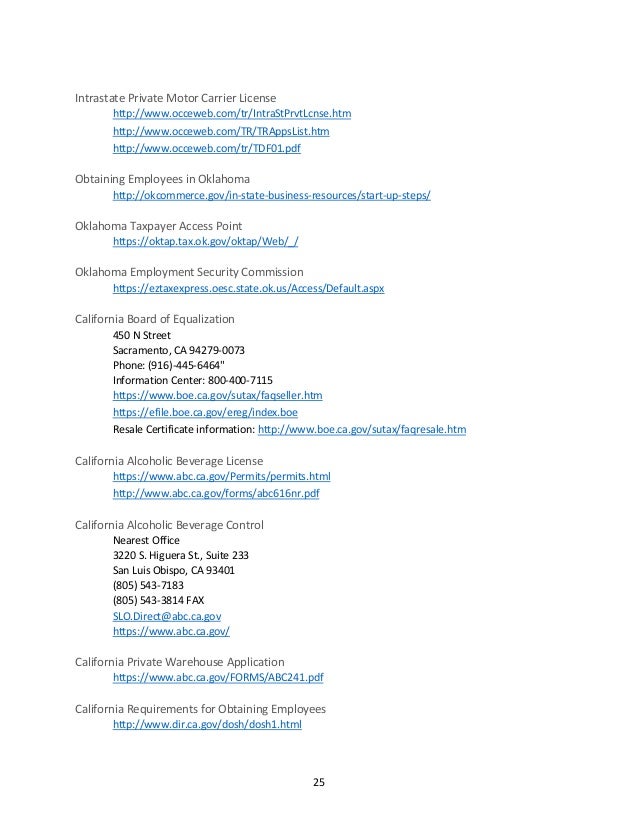 Intrastate Private Motor Carrier License
http://www.occeweb.com/tr/IntraStPrvtLcnse.htm
http://www.occeweb.com/TR/TRAppsList.htm
http://www.occeweb.com/tr/TDF01.pdf

Obtaining Employees in Oklahoma
http://okcommerce.gov/in-state-business-resources/start-up-steps/

Oklahoma Taxpayer Access Point
https://oktap.tax.ok.gov/oktap/Web/_/

Oklahoma Employment Security Commission
https://eztaxexpress.oesc.state.ok.us/Access/Default.aspx

California Board of Equalization
450 N Street
Sacramento, CA 94279-0073
Phone: (916)-445-6464"
Information Center: 800-400-7115
https://www.boe.ca.gov/sutax/faqseller.htm
https://efile.boe.ca.gov/ereg/index.boe
Resale Certificate information: http://www.boe.ca.gov/sutax/faqresale.htm

California Alcoholic Beverage License
https://www.abc.ca.gov/Permits/permits.html
http://www.abc.ca.gov/forms/abc616nr.pdf

California Alcoholic Beverage Control
Nearest Office
3220 S. Higuera St., Suite 233
San Luis Obispo, CA 93401
(805) 543-7183
(805) 543-3814 FAX
SLO.Direct@abc.ca.gov
https://www.abc.ca.gov/

California Private Warehouse Application
https://www.abc.ca.gov/FORMS/ABC241.pdf

California Requirements for Obtaining Employees
http://www.dir.ca.gov/dosh/dosh1.html

25